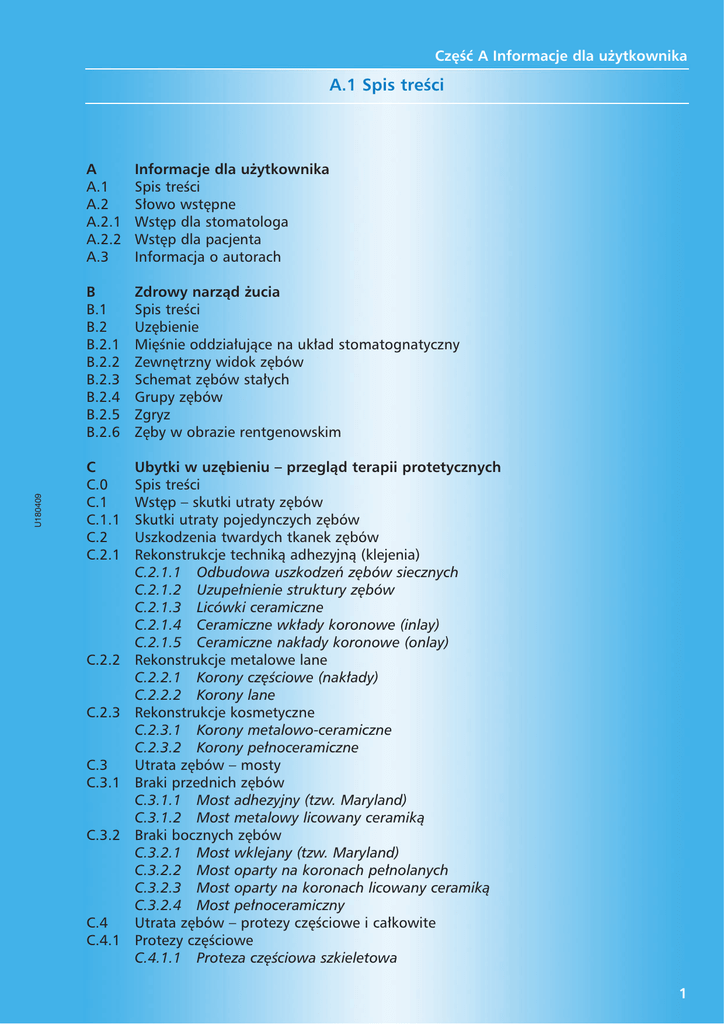 Część A Informacje dla użytkownika

A.1 Spis treści

A Informacje dla użytkownika
A.1 Spis treści
A.2 Słowo wstępne
A.2.1 Wstęp dla stomatologa
A.2.2 Wstęp dla pacjenta
A.3 Informacja o autorach

B Zdrowy narząd żucia
B.1 Spis treści
B.2 Uzębienie
B.2.1 Mięśnie oddziałujące na układ stomatognatyczny
B.2.2 Zewnętrzny widok zębów
B.2.3 Schemat zębów stałych
B.2.4 Grupy zębów
B.2.5 Zgryz
B.2.6 Zęby w obrazie rentgenowskim

C Ubytki w uzębieniu – przegląd terapii protetycznych
C.0 Spis treści
C.1 Wstęp – skutki utraty zębów
C.1.1 Skutki utraty pojedynczych zębów
C.2 Uszkodzenia twardych tkanek zębów
C.2.1 Rekonstrukcje techniką adhezyjną (klejenia)
C.2.1.1 Odbudowa uszkodzeń zębów siecznych
C.2.1.2 Uzupełnienie struktury zębów
C.2.1.3 Licówki ceramiczne
C.2.1.4 Ceramiczne wkłady koronowe (inlay)
C.2.1.5 Ceramiczne nakłady koronowe (onlay)
C.2.2 Rekonstrukcje metalowe lane
C.2.2.1 Korony częściowe (nakłady)
C.2.2.2 Korony lane
C.2.3 Rekonstrukcje kosmetyczne
C.2.3.1 Korony metalowo-ceramiczne
C.2.3.2 Korony pełnoceramiczne
C.3 Utrata zębów – mosty
C.3.1 Braki przednich zębów
C.3.1.1 Most adhezyjny (tzw. Maryland)
C.3.1.2 Most metalowy licowany ceramiką
C.3.2 Braki bocznych zębów
C.3.2.1 Most wklejany (tzw. Maryland)
C.3.2.2 Most oparty na koronach pełnolanych
C.3.2.3 Most oparty na koronach licowany ceramiką
C.3.2.4 Most pełnoceramiczny
C.4 Utrata zębów – protezy częściowe i całkowite
C.4.1 Protezy częściowe
C.4.1.1 Proteza częściowa szkieletowa

U180409

1